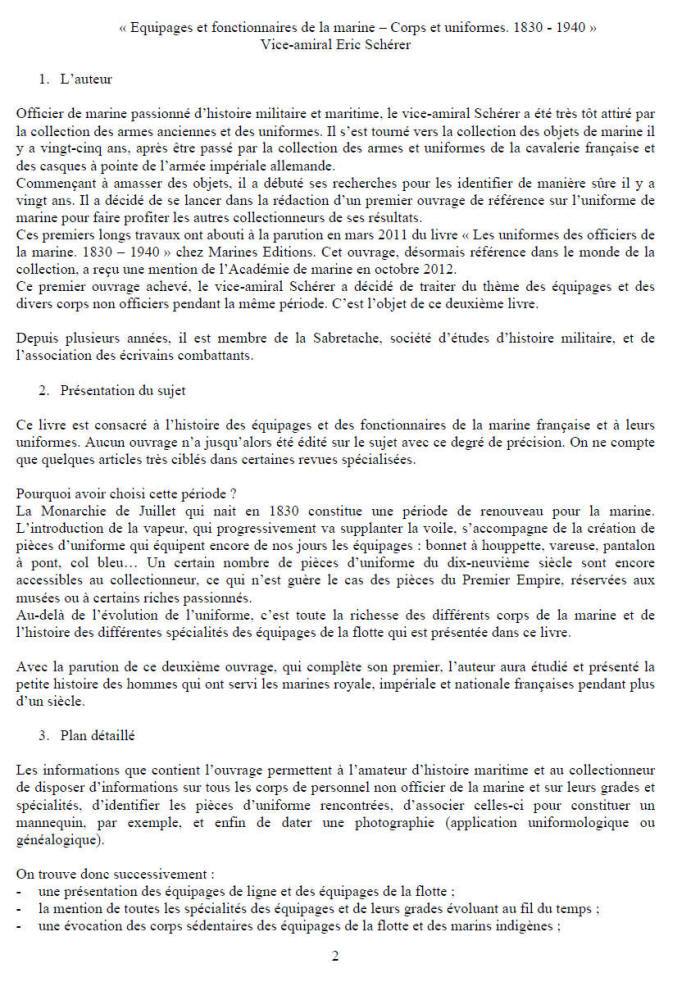 « Equipages et fonctionnaires de la marine – Corps et uniformes. 1830 - 1940 »
Vice-amiral Eric Schérer

1. L'auteur

Officier de marine passionné d'histoire militaire et maritime, le vice-amiral Schérer a été très tôt attiré par la collection des armes anciennes et des uniformes. Il s'est tourné vers la collection des objets de marine il y a vingt-cinq ans, après être passé par la collection des armes et uniformes de la cavalerie française et des casques à pointe de l'armée impériale allemande.
Commençant à amasser des objets, il a débuté ses recherches pour les identifier de manière sûre il y a vingt ans. Il a décidé de se lancer dans la rédaction d'un premier ouvrage de référence sur l'uniforme de marine pour faire profiter les autres collectionneurs de ses résultats.
Ces premiers longs travaux ont abouti à la parution en mars 2011 du livre « Les uniformes des officiers de la marine. 1830 – 1940 » chez Marines Editions. Cet ouvrage, désormais référence dans le monde de la collection, a reçu une mention de l'Académie de marine en octobre 2012.
Ce premier ouvrage achevé, le vice-amiral Schérer a décidé de traiter du thème des équipages et des divers corps non officiers pendant la même période. C'est l'objet de ce deuxième livre.

Depuis plusieurs années, il est membre de la Sabretache, société d'études d'histoire militaire, et de l'association des écrivains combattants.

2. Présentation du sujet

Ce livre est consacré à l'histoire des équipages et des fonctionnaires de la marine française et à leurs uniformes. Aucun ouvrage n'a jusqu'alors été édité sur le sujet avec ce degré de précision. On ne compte que quelques articles très ciblés dans certaines revues spécialisées.

Pourquoi avoir choisi cette période ?
La Monarchie de Juillet qui naît en 1830 constitue une période de renouveau pour la marine. L'introduction de la vapeur, qui progressivement va supplanter la voile, s'accompagne de la création de pièces d'uniforme qui équipent encore de nos jours les équipages : bonnet à houppette, vareuse, pantalon à pont, col bleu… Un certain nombre de pièces d'uniforme du dix-neuvième siècle sont encore accessibles au collectionneur, ce qui n'est guère le cas des pièces du Premier Empire, réservées aux musées ou à certains riches passionnés.
Au-delà de l'évolution de l'uniforme, c'est toute la richesse des différents corps de la marine et de l'histoire des différentes spécialités des équipages de la flotte qui est présentée dans ce livre.

Avec la parution de ce deuxième ouvrage, qui complète son premier, l'auteur aura étudié et présenté la petite histoire des hommes qui ont servi les marines royale, impériale et nationale françaises pendant plus d'un siècle.

3. Plan détaillé

Les informations que contient l'ouvrage permettent à l'amateur d'histoire maritime et au collectionneur de disposer d'informations sur tous les corps de personnel non officier de la marine et sur leurs grades et spécialités, d'identifier les pièces d'uniforme rencontrées, d'associer celles-ci pour constituer un mannequin, par exemple, et enfin de dater une photographie (application uniformologique ou généalogique).

On trouve donc successivement :
- une présentation des équipages de ligne et des équipages de la flotte ;
- la mention de toutes les spécialités des équipages et de leurs grades évoluant au fil du temps ;
- une évocation des corps sédentaires des équipages de la flotte et des marins indigènes ;

2